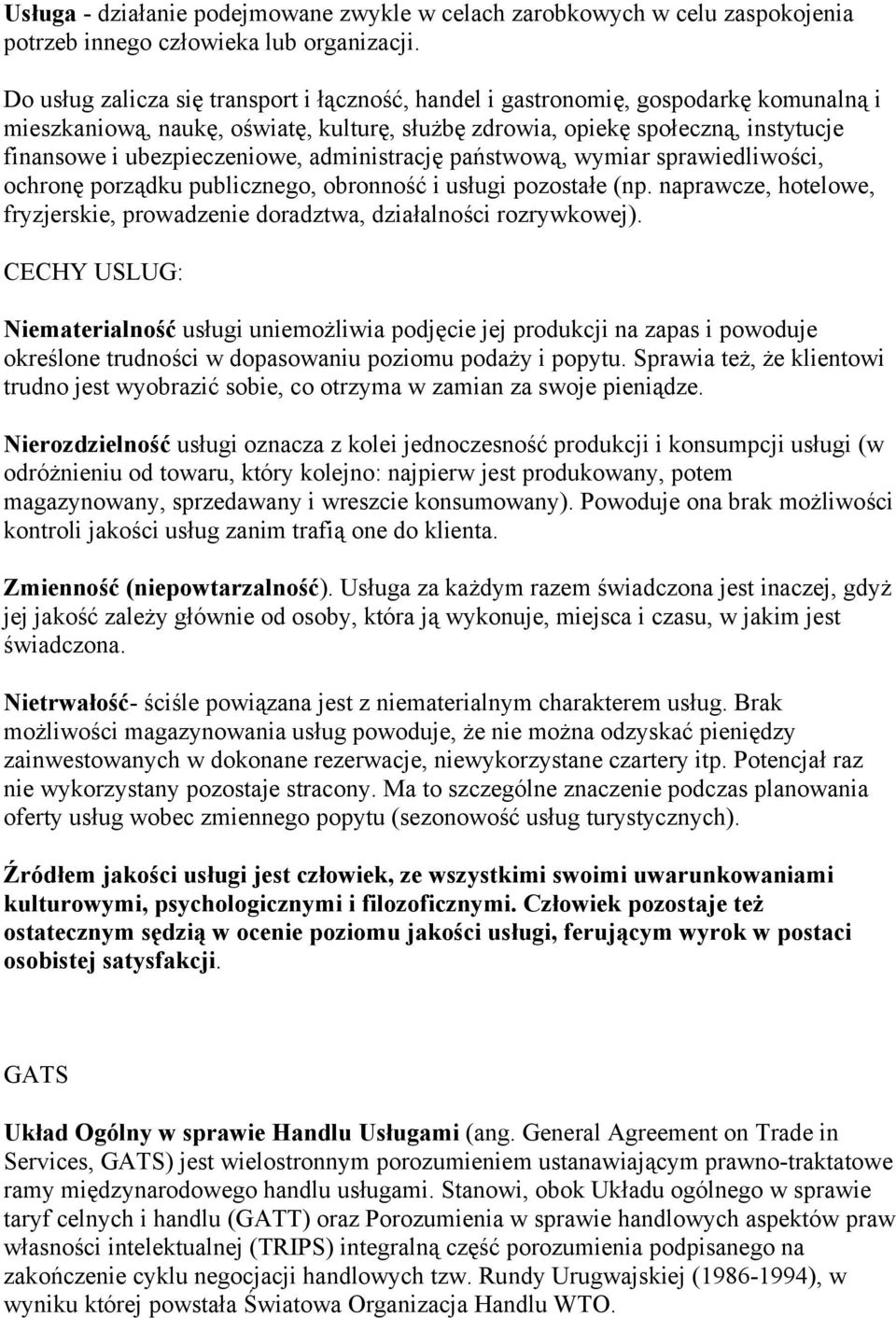 Usługa - działanie podejmowane zwykle w celach zarobkowych w celu zaspokojenia potrzeb innego człowieka lub organizacji.

Do usług zalicza się transport i łączność, handel i gastronomię, gospodarkę komunalną i mieszkaniową, naukę, oświatę, kulturę, służbę zdrowia, opiekę społeczną, instytucje finansowe i ubezpieczeniowe, administrację państwową, wymiar sprawiedliwości, ochronę porządku publicznego, obronność i usługi pozostałe (np. naprawcze, hotelowe, fryzjerskie, prowadzenie doradztwa, działalności rozrywkowej).

CECHY USLUG:

Niematerialność usługi uniemożliwia podjęcie jej produkcji na zapas i powoduje określone trudności w dopasowaniu poziomu podaży i popytu. Sprawia też, że klientowi trudno jest wyobrazić sobie, co otrzyma w zamian za swoje pieniądze.

Nierozdzielność usługi oznacza z kolei jednoczesność produkcji i konsumpcji usługi (w odróżnieniu od towaru, który kolejno: najpierw jest produkowany, potem magazynowany, sprzedawany i wreszcie konsumowany). Powoduje ona brak możliwości kontroli jakości usług zanim trafią one do klienta.

Zmienność (niepowtarzalność). Usługa za każdym razem świadczona jest inaczej, gdyż jej jakość zależy głównie od osoby, która ją wykonuje, miejsca i czasu, w jakim jest świadczona.

Nietrwałość- ściśle powiązana jest z niematerialnym charakterem usług. Brak możliwości magazynowania usług powoduje, że nie można odzyskać pieniędzy zainwestowanych w dokonane rezerwacje, niewykorzystane czartery itp. Potencjał raz nie wykorzystany pozostaje stracony. Ma to szczególne znaczenie podczas planowania oferty usług wobec zmiennego popytu (sezonowość usług turystycznych).

Źródłem jakości usługi jest człowiek, ze wszystkimi swoimi uwarunkowaniami kulturowymi, psychologicznymi i filozoficznymi. Człowiek pozostaje też ostatecznym sędzią w ocenie poziomu jakości usługi, ferującym wyrok w postaci osobistej satysfakcji.

GATS

Układ Ogólny w sprawie Handlu Usługami (ang. General Agreement on Trade in Services, GATS) jest wielostronnym porozumieniem ustanawiającym prawno-traktatowe ramy międzynarodowego handlu usługami. Stanowi, obok Układu ogólnego w sprawie taryf celnych i handlu (GATT) oraz Porozumienia w sprawie handlowych aspektów praw własności intelektualnej (TRIPS) integralną część porozumienia podpisanego na zakończenie cyklu negocjacji handlowych tzw. Rundy Urugwajskiej (1986-1994), w wyniku której powstała Światowa Organizacja Handlu WTO.